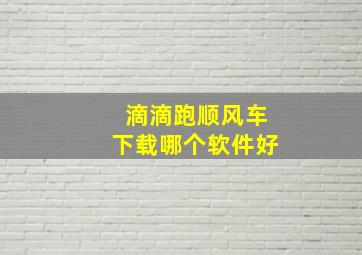 滴滴跑顺风车
下载哪个软件好